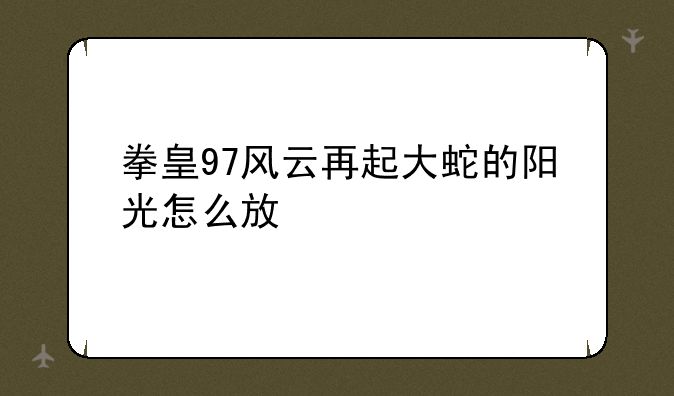 拳皇97风云再起大蛇的阳光怎么放